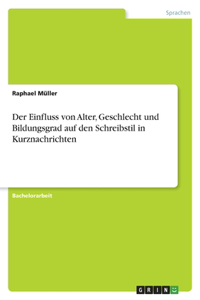 Sprachen

Raphael Müller

Der Einfluss von Alter, Geschlecht und Bildungsgrad auf den Schreibstil in Kurznachrichten

Bachelorarbeit

GRIN